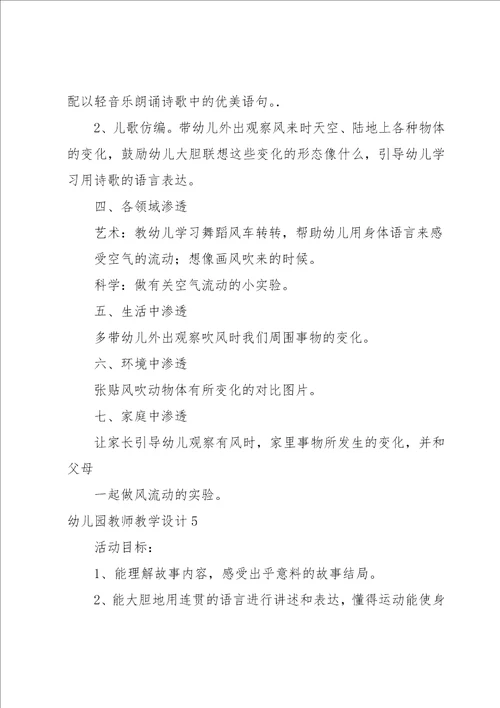 配以轻音乐朗诵诗歌中的优美语句。.

2、儿歌仿编。带幼儿外出观察风来时天空、陆地上各种物体的变化，鼓励幼儿大胆联想这些变化的形态像什么，引导幼儿学习用诗歌的语言表达。

四、各领域渗透

艺术：教幼儿学习舞蹈风车转转，帮助幼儿用身体语言来感受空气的流动；想像画风吹来的时候。

科学：做有关空气流动的小实验。

五、生活中渗透

多带幼儿外出观察吹风时我们周围事物的变化。

六、环境中渗透

张贴风吹动物体有所变化的对比图片。

七、家庭中渗透

让家长引导幼儿观察有风时，家里事物所发生的变化，并和父母

一起做风流动的实验。

幼儿园教师教学设计5

活动目标：

1、能理解故事内容，感受出乎意料的故事结局。

2、能大胆地用连贯的语言进行讲述和表达，懂得运动能使身